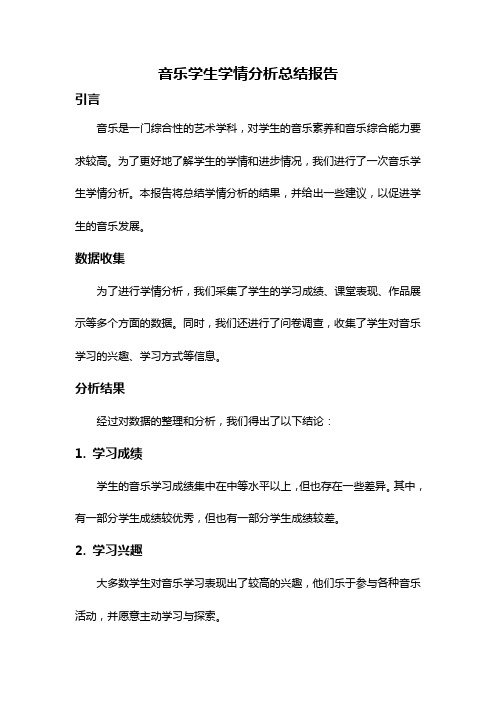 音乐学生学情分析总结报告

引言

音乐是一门综合性的艺术学科，对学生的音乐素养和音乐综合能力要求较高。为了更好地了解学生的学情和进步情况，我们进行了一次音乐学生学情分析。本报告将总结学情分析的结果，并给出一些建议，以促进学生的音乐发展。

数据收集

为了进行学情分析，我们采集了学生的学习成绩、课堂表现、作品展示等多个方面的数据。同时，我们还进行了问卷调查，收集了学生对音乐学习的兴趣、学习方式等信息。

分析结果

经过对数据的整理和分析，我们得出了以下结论：

1. 学习成绩

学生的音乐学习成绩集中在中等水平以上，但也存在一些差异。其中，有一部分学生成绩较优秀，但也有一部分学生成绩较差。

2. 学习兴趣

大多数学生对音乐学习表现出了较高的兴趣，他们乐于参与各种音乐活动，并愿意主动学习与探索。